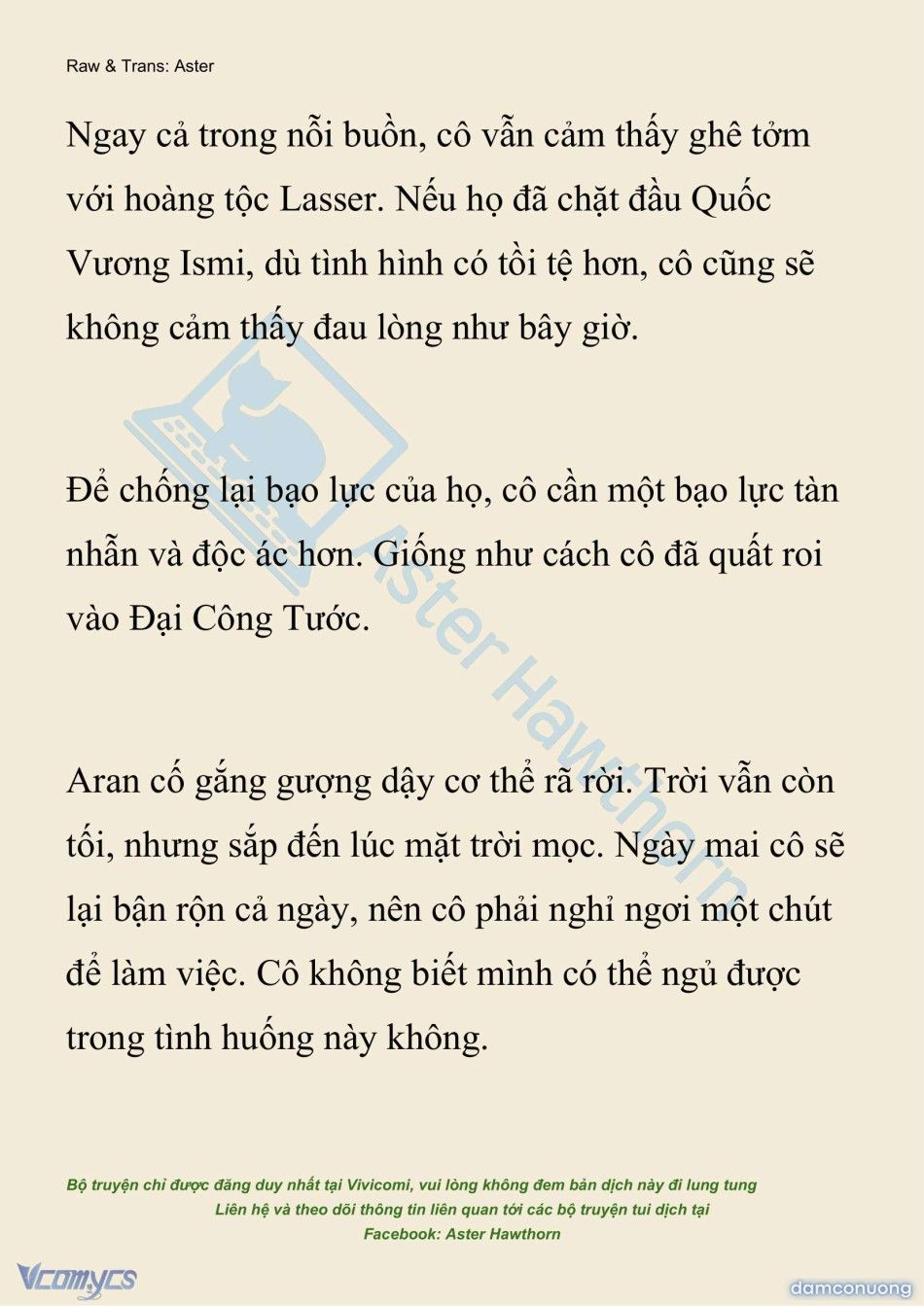 Raw & Trans: Aster

Ngay cả trong nỗi buồn, cô vẫn cảm thấy ghê tởm với hoàng tộc Lasser. Nếu họ đã chặt đầu Quốc Vương Ismi, dù tình hình có tồi tệ hơn, cô cũng sẽ không cảm thấy đau lòng như bây giờ.

Để chống lại bạo lực của họ, cô cần một bạo lực tàn nhẫn và độc ác hơn. Giống như cách cô đã quất roi vào Đại Công Tước.

Aran cố gắng gượng dậy cơ thể rã rời. Trời vẫn còn tối, nhưng sắp đến lúc mặt trời mọc. Ngày mai cô sẽ lại bận rộn cả ngày, nên cô phải nghỉ ngơi một chút để làm việc. Cô không biết mình có thể ngủ được trong tình huống này không.

Aster Hawthorn

Bộ truyện chỉ được đăng duy nhất tại Vivicomi, vui lòng không đem bản dịch này đi lung tung
Liên hệ và theo dõi thông tin liên quan tới các bộ truyện tui dịch tại
Facebook: Aster Hawthorn

Vcomycs

damconuong